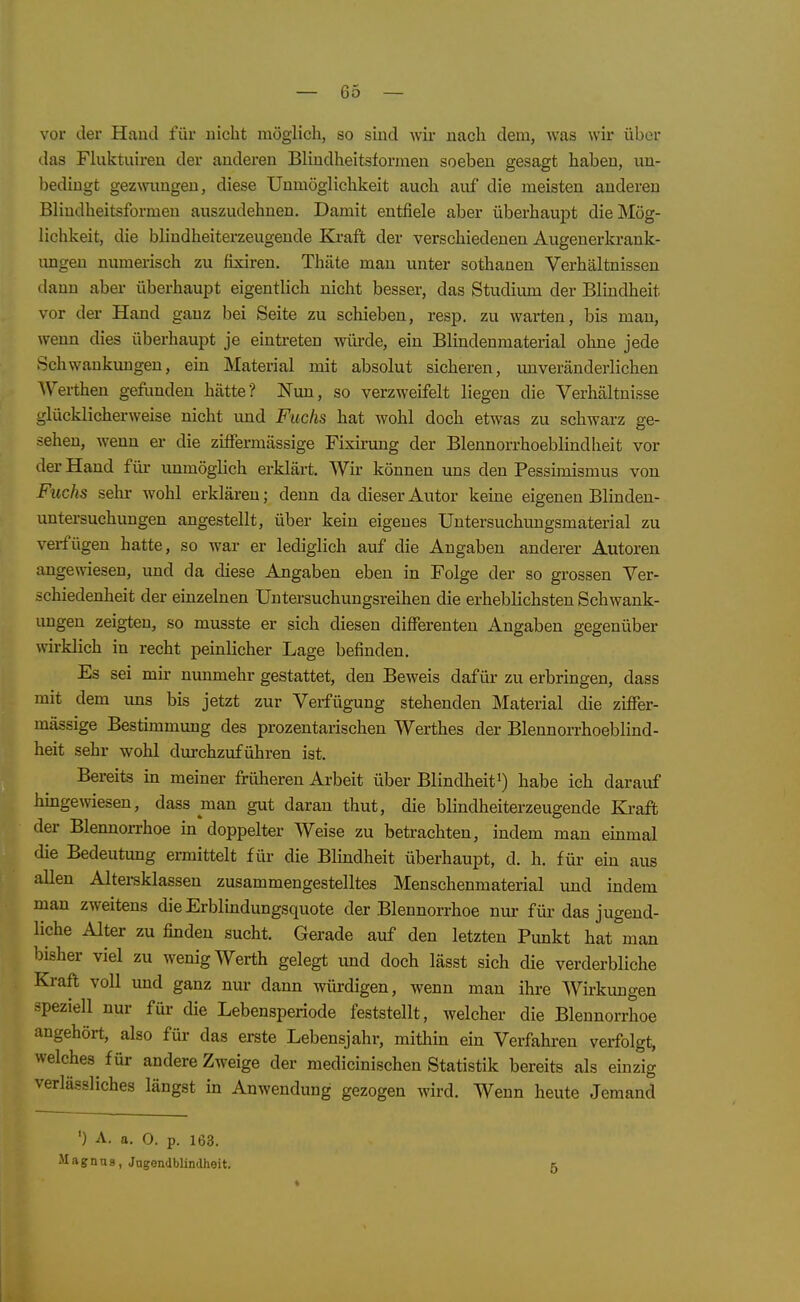 — 65 —

vor der Hand für nicht möglich, so sind wir nach dem, was wir über das Fluktuiren der anderen Blindheitsformen soeben gesagt haben, unbedingt gezwungen, diese Unmöglichkeit auch auf die meisten anderen Blindheitsformen auszudehnen. Damit entfiele aber überhaupt die Möglichkeit, die blindheiterzeugende Kraft der verschiedenen Augenerkrankungen numerisch zu fixiren. Thäte man unter sothanen Verhältnissen dann aber überhaupt eigentlich nicht besser, das Studium der Blindheit vor der Hand ganz bei Seite zu schieben, resp. zu warten, bis man, wenn dies überhaupt je eintreten würde, ein Blindenmaterial ohne jede Schwankungen, ein Material mit absolut sicheren, unveränderlichen Werthen gefunden hätte? Nun, so verzweifelt liegen die Verhältnisse glücklicherweise nicht und Fuchs hat wohl doch etwas zu schwarz gesehen, wenn er die ziffermässige Fixirung der Blennorrhoeblindheit vor der Hand für unmöglich erklärt. Wir können uns den Pessimismus von Fuchs sehr wohl erklären; denn da dieser Autor keine eigenen Blindenuntersuchungen angestellt, über kein eigenes Untersuchungsmaterial zu verfügen hatte, so war er lediglich auf die Angaben anderer Autoren angewiesen, und da diese Angaben eben in Folge der so grossen Verschiedenheit der einzelnen Untersuchungsreihen die erheblichsten Schwankungen zeigten, so musste er sich diesen differenten Angaben gegenüber wirklich in recht peinlicher Lage befinden.

Es sei mir nunmehr gestattet, den Beweis dafür zu erbringen, dass mit dem uns bis jetzt zur Verfügung stehenden Material die ziffermässige Bestimmung des prozentarischen Werthes der Blennorrhoeblindheit sehr wohl durchzuführen ist.

Bereits in meiner früheren Arbeit über Blindheit¹) habe ich darauf hingewiesen, dass man gut daran thut, die blindheiterzeugende Kraft der Blennorrhoe in doppelter Weise zu betrachten, indem man einmal die Bedeutung ermittelt für die Blindheit überhaupt, d. h. für ein aus allen Altersklassen zusammengestelltes Menschenmaterial und indem man zweitens die Erblindungsquote der Blennorrhoe nur für das jugendliche Alter zu finden sucht. Gerade auf den letzten Punkt hat man bisher viel zu wenig Werth gelegt und doch lässt sich die verderbliche Kraft voll und ganz nur dann würdigen, wenn man ihre Wirkungen speziell nur für die Lebensperiode feststellt, welcher die Blennorrhoe angehört, also für das erste Lebensjahr, mithin ein Verfahren verfolgt, welches für andere Zweige der medicinischen Statistik bereits als einzig verlässliches längst in Anwendung gezogen wird. Wenn heute Jemand

¹) A. a. O. p. 163.
Magnus, Jugendblindheit. 5